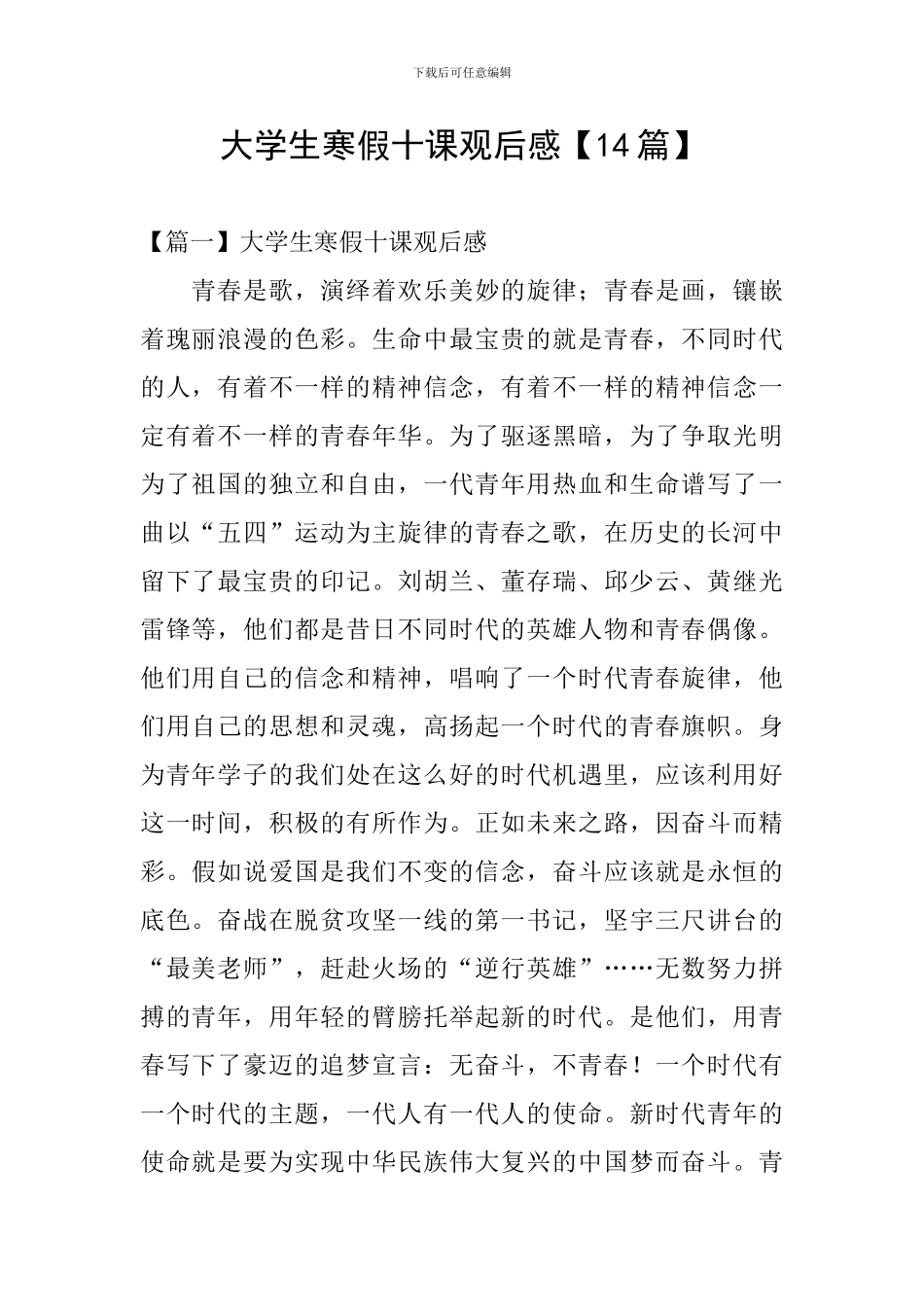 下载后可任意编辑

大学生寒假十课观后感【14篇】

【篇一】大学生寒假十课观后感

青春是歌，演绎着欢乐美妙的旋律；青春是画，镶嵌着瑰丽浪漫的色彩。生命中最宝贵的就是青春，不同时代的人，有着不一样的精神信念，有着不一样的精神信念一定有着不一样的青春年华。为了驱逐黑暗，为了争取光明为了祖国的独立和自由，一代青年用热血和生命谱写了一曲以“五四”运动为主旋律的青春之歌，在历史的长河中留下了最宝贵的印记。刘胡兰、董存瑞、邱少云、黄继光雷锋等，他们都是昔日不同时代的英雄人物和青春偶像。他们用自己的信念和精神，唱响了一个时代青春旋律，他们用自己的思想和灵魂，高扬起一个时代的青春旗帜。身为青年学子的我们处在这么好的时代机遇里，应该利用好这一时间，积极的有所作为。正如未来之路，因奋斗而精彩。假如说爱国是我们不变的信念，奋斗应该就是永恒的底色。奋战在脱贫攻坚一线的第一书记，坚守三尺讲台的“最美老师”，赶赴火场的“逆行英雄”……无数努力拼搏的青年，用年轻的臂膀托举起新的时代。是他们，用青春写下了豪迈的追梦宣言：无奋斗，不青春！一个时代有一个时代的主题，一代人有一代人的使命。新时代青年的使命就是要为实现中华民族伟大复兴的中国梦而奋斗。青